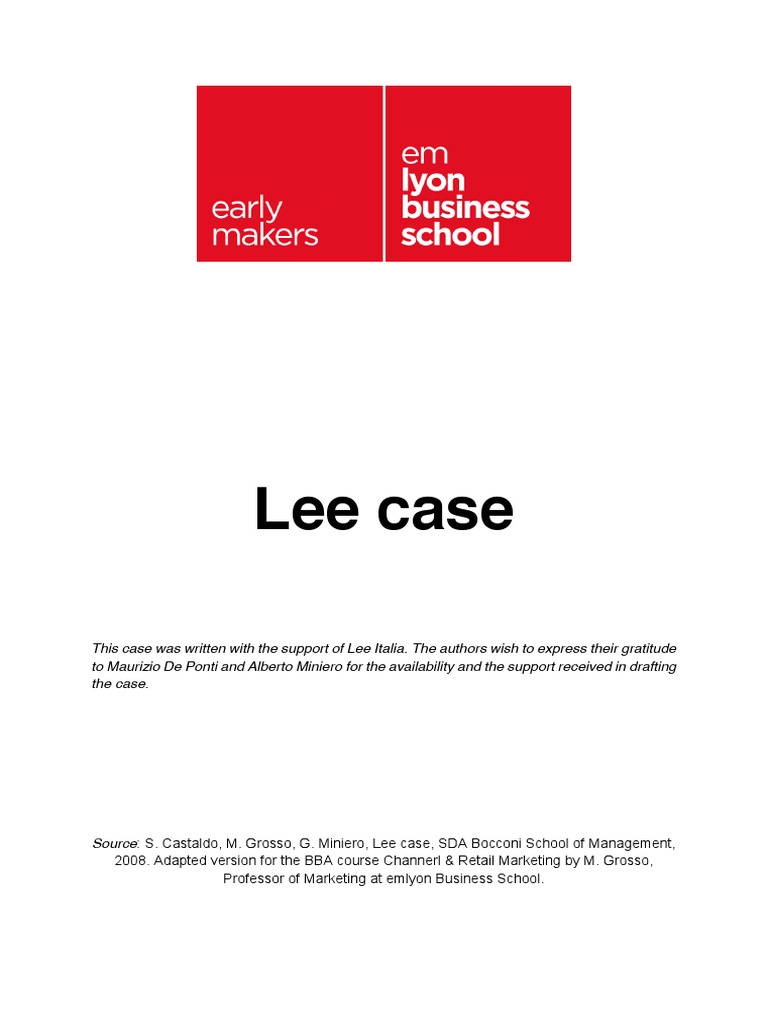 early makers

em lyon business school

Lee case

This case was written with the support of Lee Italia. The authors wish to express their gratitude to Maurizio De Ponti and Alberto Miniero for the availability and the support received in drafting the case.

Source: S. Castaldo, M. Grosso, G. Miniero, Lee case, SDA Bocconi School of Management, 2008. Adapted version for the BBA course Channerl & Retail Marketing by M. Grosso, Professor of Marketing at emlyon Business School.